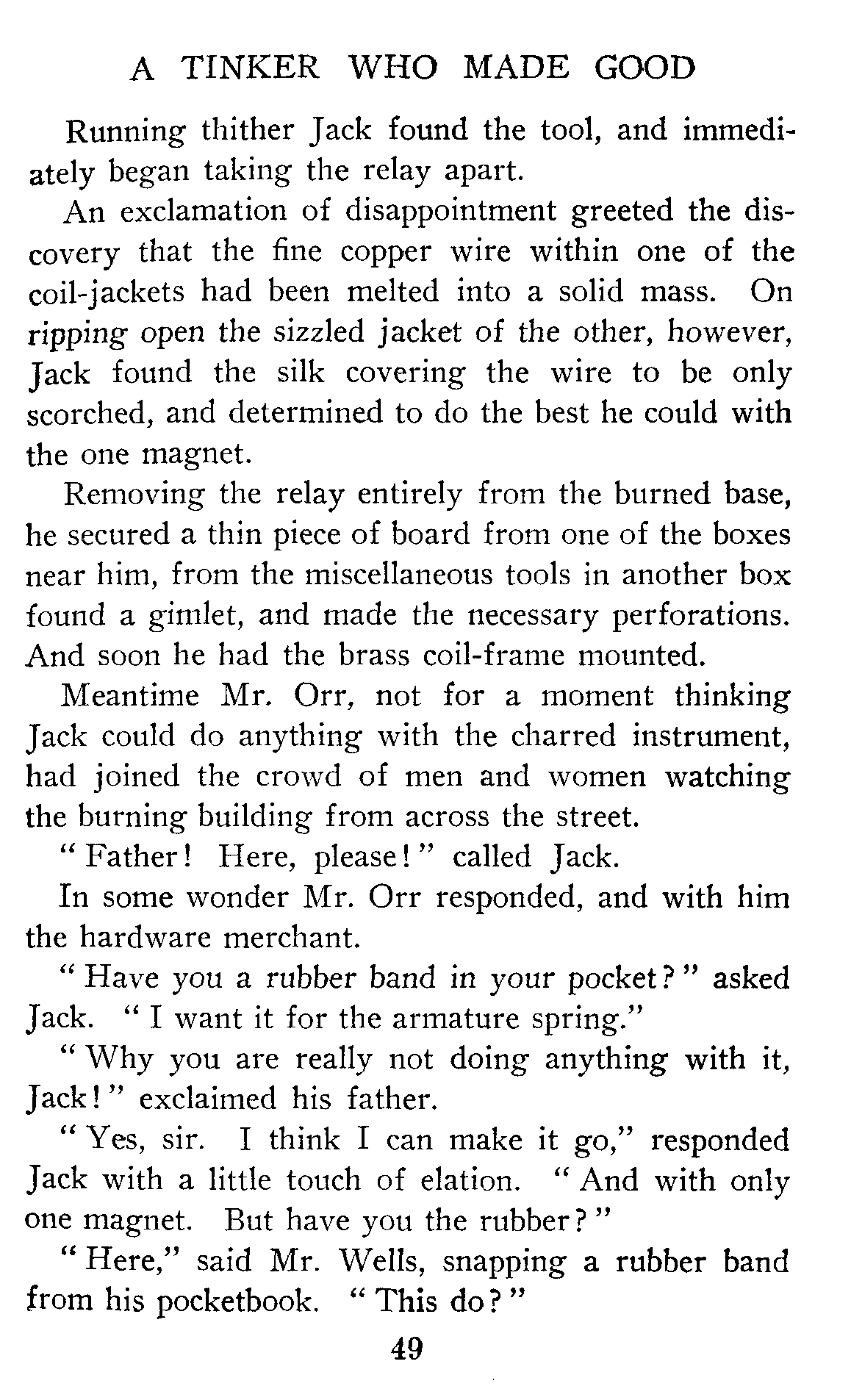 A TINKER WHO MADE GOOD

Running thither Jack found the tool, and immediately began taking the relay apart.

An exclamation of disappointment greeted the discovery that the fine copper wire within one of the coil-jackets had been melted into a solid mass. On ripping open the sizzled jacket of the other, however, Jack found the silk covering the wire to be only scorched, and determined to do the best he could with the one magnet.

Removing the relay entirely from the burned base, he secured a thin piece of board from one of the boxes near him, from the miscellaneous tools in another box found a gimlet, and made the necessary perforations. And soon he had the brass coil-frame mounted.

Meantime Mr. Orr, not for a moment thinking Jack could do anything with the charred instrument, had joined the crowd of men and women watching the burning building from across the street.

"Father! Here, please!" called Jack.

In some wonder Mr. Orr responded, and with him the hardware merchant.

"Have you a rubber band in your pocket?" asked Jack. "I want it for the armature spring."

"Why you are really not doing anything with it, Jack!" exclaimed his father.

"Yes, sir. I think I can make it go," responded Jack with a little touch of elation. "And with only one magnet. But have you the rubber?"

"Here," said Mr. Wells, snapping a rubber band from his pocketbook. "This do?"

49